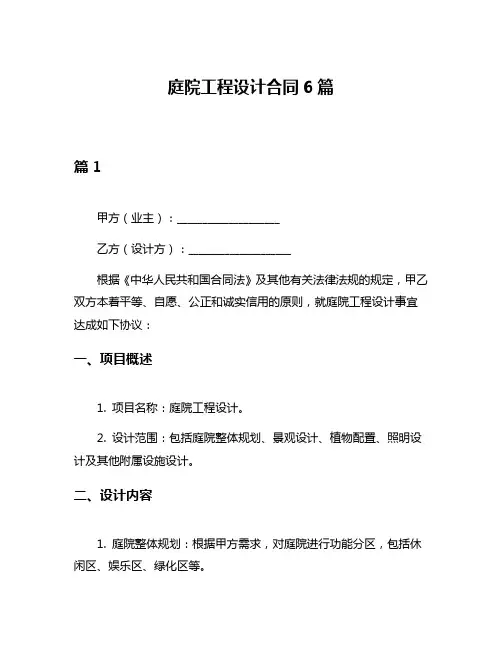 庭院工程设计合同 6 篇

篇 1

甲方（业主）：__________________

乙方（设计方）：__________________

根据《中华人民共和国合同法》及其他有关法律法规的规定，甲乙双方本着平等、自愿、公正和诚实信用的原则，就庭院工程设计事宜达成如下协议：

一、项目概述

1. 项目名称：庭院工程设计。

2. 设计范围：包括庭院整体规划、景观设计、植物配置、照明设计及其他附属设施设计。

二、设计内容

1. 庭院整体规划：根据甲方需求，对庭院进行功能分区，包括休闲区、娱乐区、绿化区等。